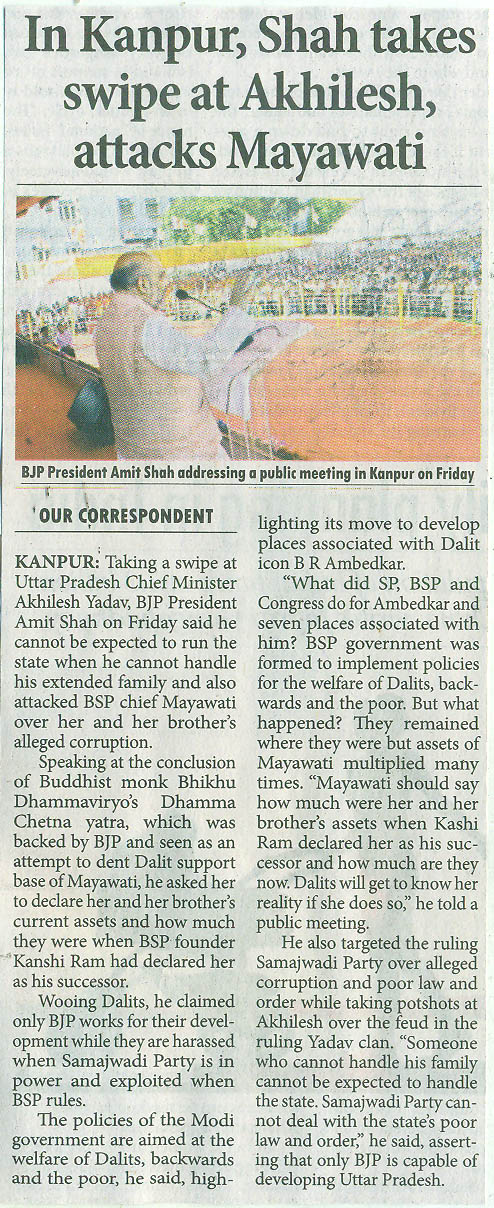 In Kanpur, Shah takes swipe at Akhilesh, attacks Mayawati

BJP President Amit Shah addressing a public meeting in Kanpur on Friday

OUR CORRESPONDENT

KANPUR: Taking a swipe at Uttar Pradesh Chief Minister Akhilesh Yadav, BJP President Amit Shah on Friday said he cannot be expected to run the state when he cannot handle his extended family and also attacked BSP chief Mayawati over her and her brother's alleged corruption.

Speaking at the conclusion of Buddhist monk Bhikhu Dhammaviryo's Dhamma Chetna yatra, which was backed by BJP and seen as an attempt to dent Dalit support base of Mayawati, he asked her to declare her and her brother's current assets and how much they were when BSP founder Kanshi Ram had declared her as his successor.

Wooing Dalits, he claimed only BJP works for their development while they are harassed when Samajwadi Party is in power and exploited when BSP rules.

The policies of the Modi government are aimed at the welfare of Dalits, backwards and the poor, he said, highlighting its move to develop places associated with Dalit icon B R Ambedkar.

"What did SP, BSP and Congress do for Ambedkar and seven places associated with him? BSP government was formed to implement policies for the welfare of Dalits, backwards and the poor. But what happened? They remained where they were but assets of Mayawati multiplied many times. "Mayawati should say how much were her and her brother's assets when Kashi Ram declared her as his successor and how much are they now. Dalits will get to know her reality if she does so," he told a public meeting.

He also targeted the ruling Samajwadi Party over alleged corruption and poor law and order while taking potshots at Akhilesh over the feud in the ruling Yadav clan. "Someone who cannot handle his family cannot be expected to handle the state. Samajwadi Party cannot deal with the state's poor law and order," he said, asserting that only BJP is capable of developing Uttar Pradesh.